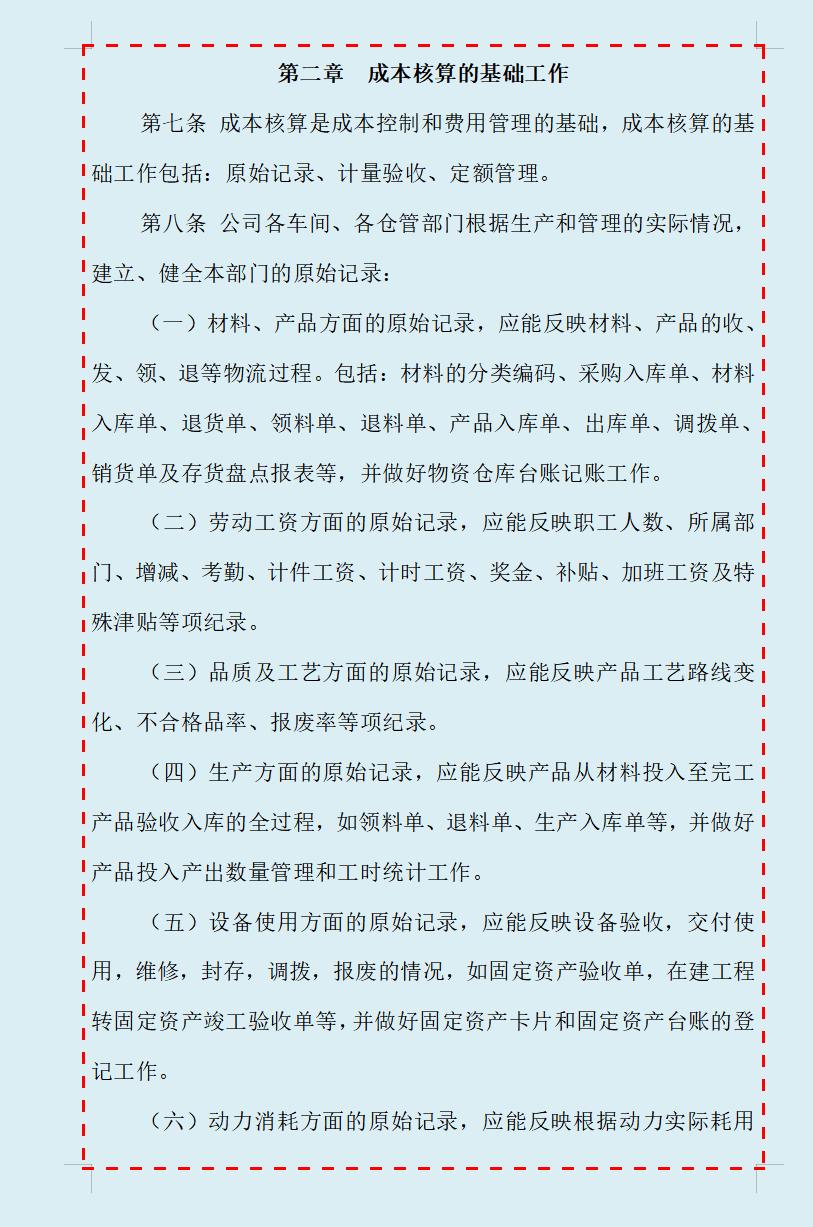 第二章　成本核算的基础工作

第七条 成本核算是成本控制和费用管理的基础，成本核算的基础工作包括：原始记录、计量验收、定额管理。

第八条 公司各车间、各仓管部门根据生产和管理的实际情况，建立、健全本部门的原始记录：

（一）材料、产品方面的原始记录，应能反映材料、产品的收、发、领、退等物流过程。包括：材料的分类编码、采购入库单、材料入库单、退货单、领料单、退料单、产品入库单、出库单、调拨单、销货单及存货盘点报表等，并做好物资仓库台账记账工作。

（二）劳动工资方面的原始记录，应能反映职工人数、所属部门、增减、考勤、计件工资、计时工资、奖金、补贴、加班工资及特殊津贴等项纪录。

（三）品质及工艺方面的原始记录，应能反映产品工艺路线变化、不合格品率、报废率等项纪录。

（四）生产方面的原始记录，应能反映产品从材料投入至完工产品验收入库的全过程，如领料单、退料单、生产入库单等，并做好产品投入产出数量管理和工时统计工作。

（五）设备使用方面的原始记录，应能反映设备验收，交付使用，维修，封存，调拨，报废的情况，如固定资产验收单，在建工程转固定资产竣工验收单等，并做好固定资产卡片和固定资产台账的登记工作。

（六）动力消耗方面的原始记录，应能反映根据动力实际耗用